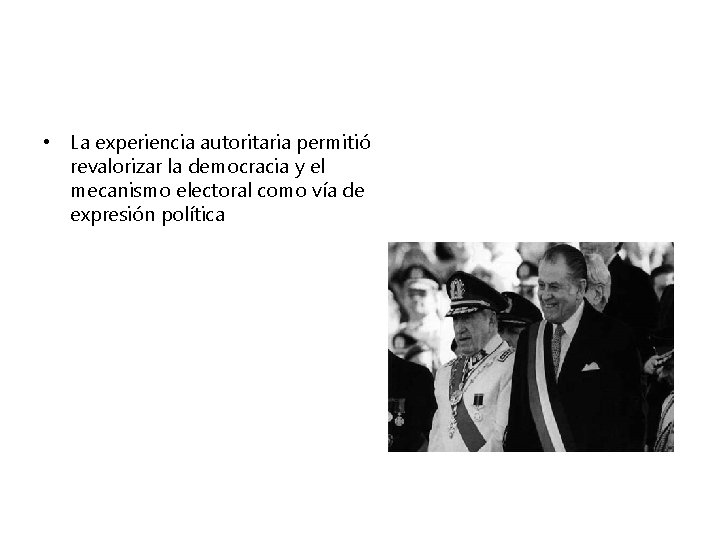 • La experiencia autoritaria permitió revalorizar la democracia y el mecanismo electoral como vía de expresión política